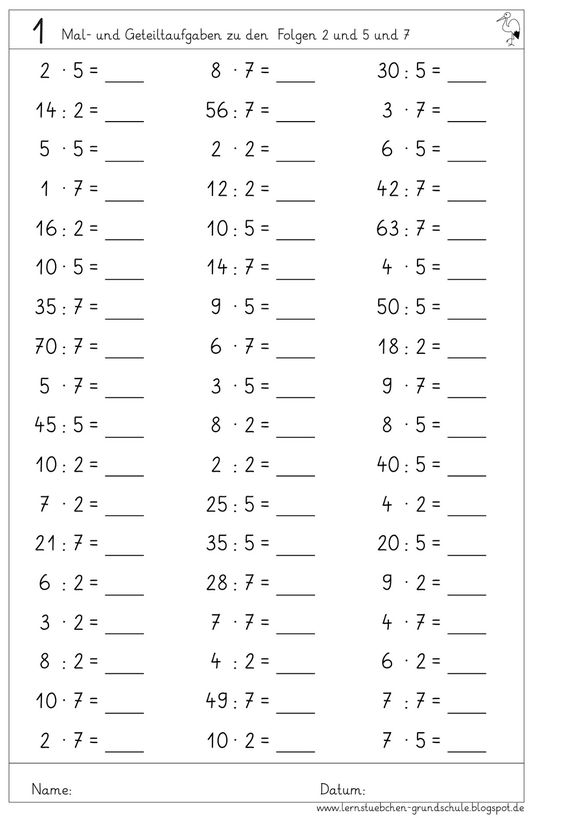 1 Mal- und Geteiltaufgaben zu den Folgen 2 und 5 und 7

$2 \cdot 5 =$ ____
$14 : 2 =$ ____
$5 \cdot 5 =$ ____
$1 \cdot 7 =$ ____
$16 : 2 =$ ____
$10 \cdot 5 =$ ____
$35 : 7 =$ ____
$70 : 7 =$ ____
$5 \cdot 7 =$ ____
$45 : 5 =$ ____
$10 : 2 =$ ____
$7 \cdot 2 =$ ____
$21 : 7 =$ ____
$6 : 2 =$ ____
$3 \cdot 2 =$ ____
$8 : 2 =$ ____
$10 \cdot 7 =$ ____
$2 \cdot 7 =$ ____

$8 \cdot 7 =$ ____
$56 : 7 =$ ____
$2 \cdot 2 =$ ____
$12 : 2 =$ ____
$10 : 5 =$ ____
$14 : 7 =$ ____
$9 \cdot 5 =$ ____
$6 \cdot 7 =$ ____
$3 \cdot 5 =$ ____
$8 \cdot 2 =$ ____
$2 : 2 =$ ____
$25 : 5 =$ ____
$35 : 5 =$ ____
$28 : 7 =$ ____
$7 \cdot 7 =$ ____
$4 : 2 =$ ____
$49 : 7 =$ ____
$10 \cdot 2 =$ ____

$30 : 5 =$ ____
$3 \cdot 7 =$ ____
$6 \cdot 5 =$ ____
$42 : 7 =$ ____
$63 : 7 =$ ____
$4 \cdot 5 =$ ____
$50 : 5 =$ ____
$18 : 2 =$ ____
$9 \cdot 7 =$ ____
$8 \cdot 5 =$ ____
$40 : 5 =$ ____
$4 \cdot 2 =$ ____
$20 : 5 =$ ____
$9 \cdot 2 =$ ____
$4 \cdot 7 =$ ____
$6 \cdot 2 =$ ____
$7 : 7 =$ ____
$7 \cdot 5 =$ ____

Name:
Datum:
www.lernstuebchen-grundschule.blogspot.de